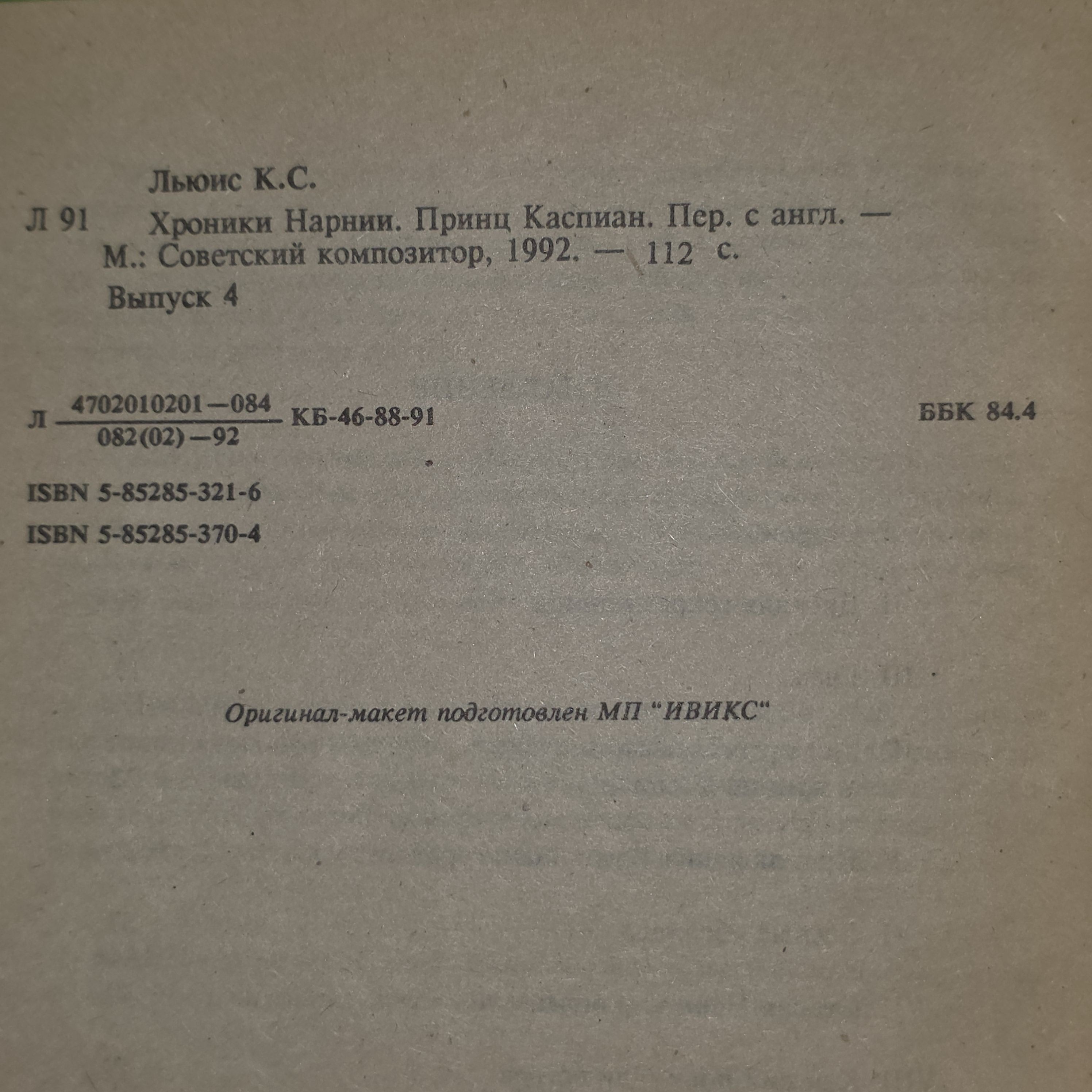 Льюис К.С.

Л 91 Хроники Нарнии. Принц Каспиан. Пер. с англ. — М.: Советский композитор, 1992. — 112 с.

Выпуск 4

Л $\frac{4702010201-084}{082(02)-92}$ КБ-46-88-91

ББК 84.4

ISBN 5-85285-321-6
ISBN 5-85285-370-4

Оригинал-макет подготовлен МП "ИВИКС"